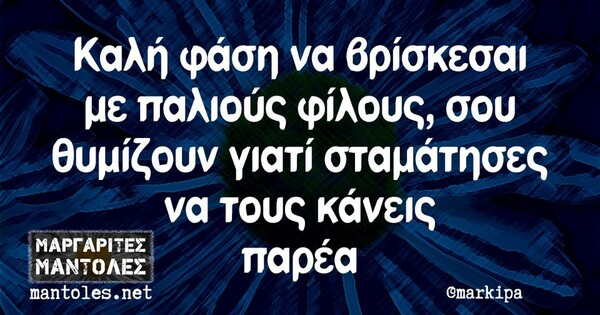 Καλή φάση να βρίσκεσαι με παλιούς φίλους, σου θυμίζουν γιατί σταμάτησες να τους κάνεις παρέα

ΜΑΡΓΑΡΙΤΕΣ ΜΑΝΤΟΛΕΣ
mantoles.net

©markipa